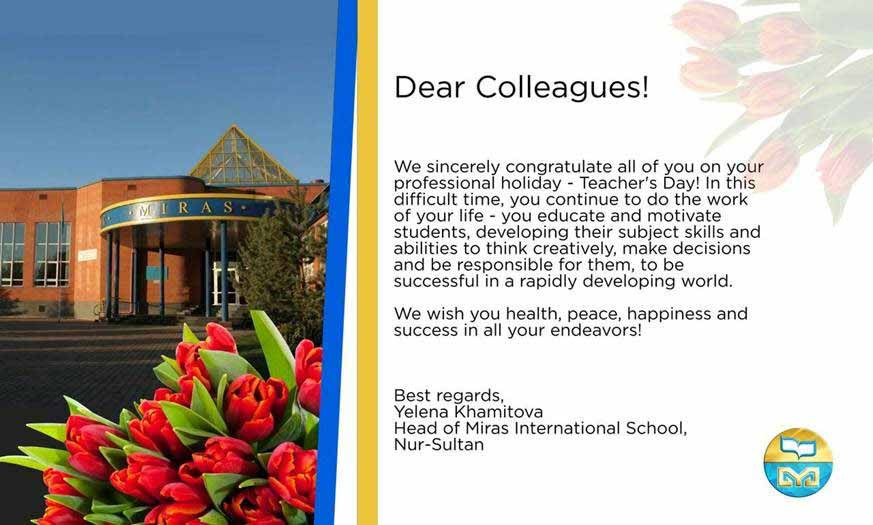 MIRAS

Dear Colleagues!

We sincerely congratulate all of you on your professional holiday - Teacher's Day! In this difficult time, you continue to do the work of your life - you educate and motivate students, developing their subject skills and abilities to think creatively, make decisions and be responsible for them, to be successful in a rapidly developing world.

We wish you health, peace, happiness and success in all your endeavors!

Best regards,
Yelena Khamitova
Head of Miras International School,
Nur-Sultan